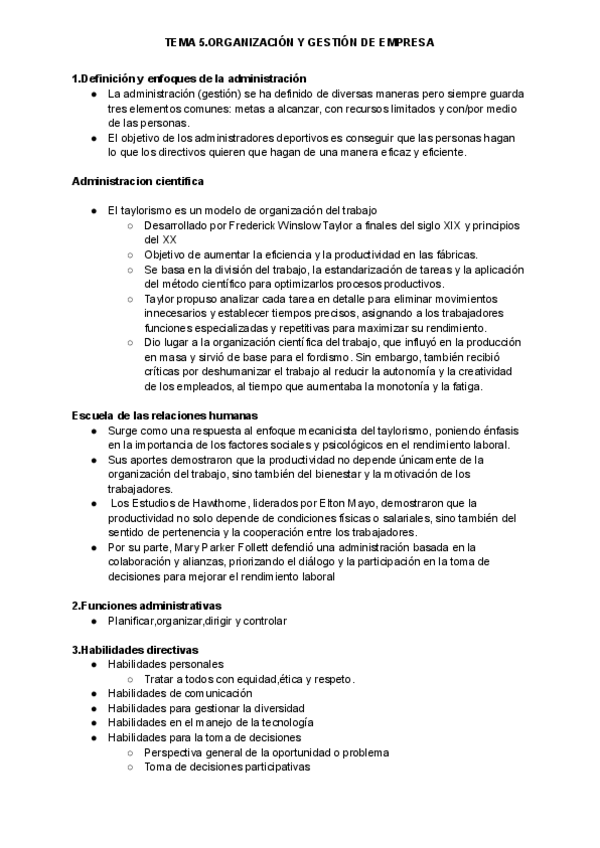 TEMA 5.ORGANIZACIÓN Y GESTIÓN DE EMPRESA

1.Definición y enfoques de la administración
- La administración (gestión) se ha definido de diversas maneras pero siempre guarda tres elementos comunes: metas a alcanzar, con recursos limitados y con/por medio de las personas.
- El objetivo de los administradores deportivos es conseguir que las personas hagan lo que los directivos quieren que hagan de una manera eficaz y eficiente.

Administracion científica

- El taylorismo es un modelo de organización del trabajo
  - Desarrollado por Frederick Winslow Taylor a finales del siglo XIX y principios del XX
  - Objetivo de aumentar la eficiencia y la productividad en las fábricas.
  - Se basa en la división del trabajo, la estandarización de tareas y la aplicación del método científico para optimizarlos procesos productivos.
  - Taylor propuso analizar cada tarea en detalle para eliminar movimientos innecesarios y establecer tiempos precisos, asignando a los trabajadores funciones especializadas y repetitivas para maximizar su rendimiento.
  - Dio lugar a la organización científica del trabajo, que influyó en la producción en masa y sirvió de base para el fordismo. Sin embargo, también recibió críticas por deshumanizar el trabajo al reducir la autonomía y la creatividad de los empleados, al tiempo que aumentaba la monotonía y la fatiga.

Escuela de las relaciones humanas
- Surge como una respuesta al enfoque mecanicista del taylorismo, poniendo énfasis en la importancia de los factores sociales y psicológicos en el rendimiento laboral.
- Sus aportes demostraron que la productividad no depende únicamente de la organización del trabajo, sino también del bienestar y la motivación de los trabajadores.
- Los Estudios de Hawthorne, liderados por Elton Mayo, demostraron que la productividad no solo depende de condiciones físicas o salariales, sino también del sentido de pertenencia y la cooperación entre los trabajadores.
- Por su parte, Mary Parker Follett defendió una administración basada en la colaboración y alianzas, priorizando el diálogo y la participación en la toma de decisiones para mejorar el rendimiento laboral

2.Funciones administrativas
- Planificar,organizar,dirigir y controlar

3.Habilidades directivas
- Habilidades personales
  - Tratar a todos con equidad,ética y respeto.
- Habilidades de comunicación
- Habilidades para gestionar la diversidad
- Habilidades en el manejo de la tecnología
- Habilidades para la toma de decisiones
  - Perspectiva general de la oportunidad o problema
  - Toma de decisiones participativas